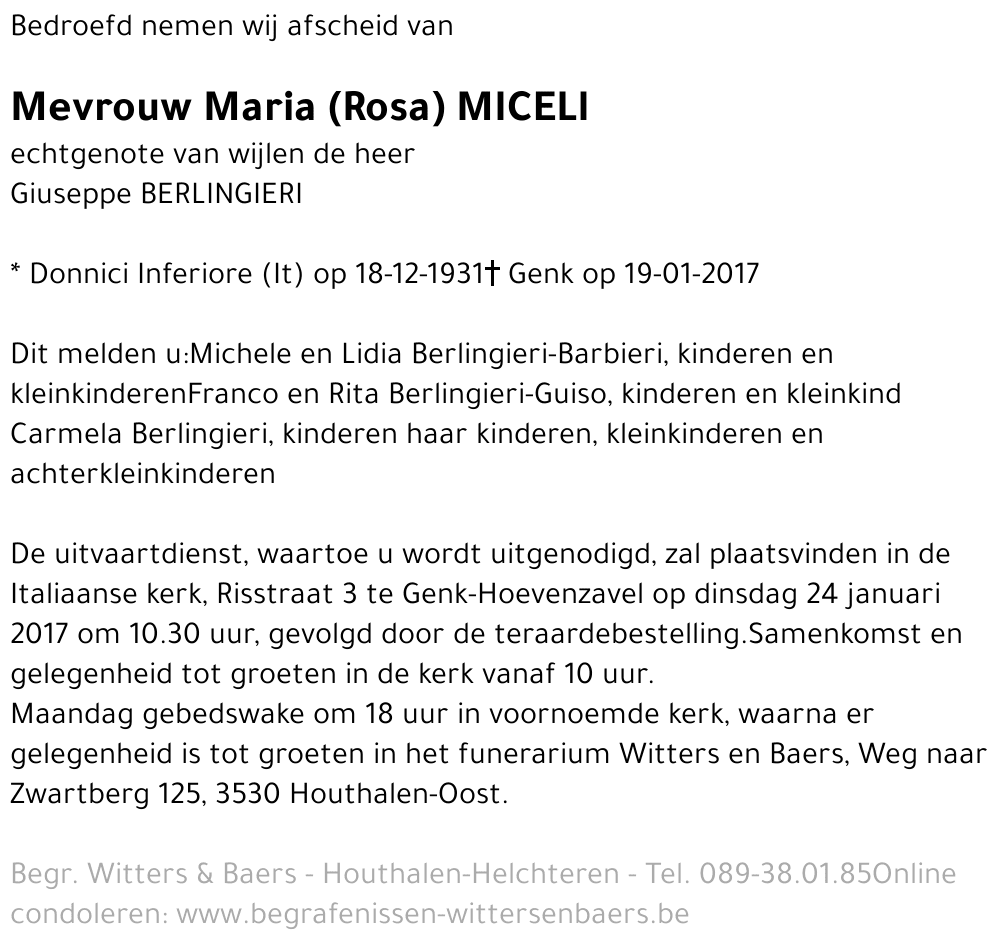 Bedroefd nemen wij afscheid van

Mevrouw Maria (Rosa) MICELI
echtgenote van wijlen de heer
Giuseppe BERLINGIERI

* Donnici Inferiore (It) op 18-12-1931† Genk op 19-01-2017

Dit melden u:Michele en Lidia Berlingieri-Barbieri, kinderen en kleinkinderenFranco en Rita Berlingieri-Guiso, kinderen en kleinkind Carmela Berlingieri, kinderen haar kinderen, kleinkinderen en achterkleinkinderen

De uitvaartdienst, waartoe u wordt uitgenodigd, zal plaatsvinden in de Italiaanse kerk, Risstraat 3 te Genk-Hoevenzavel op dinsdag 24 januari 2017 om 10.30 uur, gevolgd door de teraardebestelling.Samenkomst en gelegenheid tot groeten in de kerk vanaf 10 uur.
Maandag gebedswake om 18 uur in voornoemde kerk, waarna er gelegenheid is tot groeten in het funerarium Witters en Baers, Weg naar Zwartberg 125, 3530 Houthalen-Oost.

Begr. Witters & Baers - Houthalen-Helchteren - Tel. 089-38.01.85Online condoleren: www.begrafenissen-wittersenbaers.be